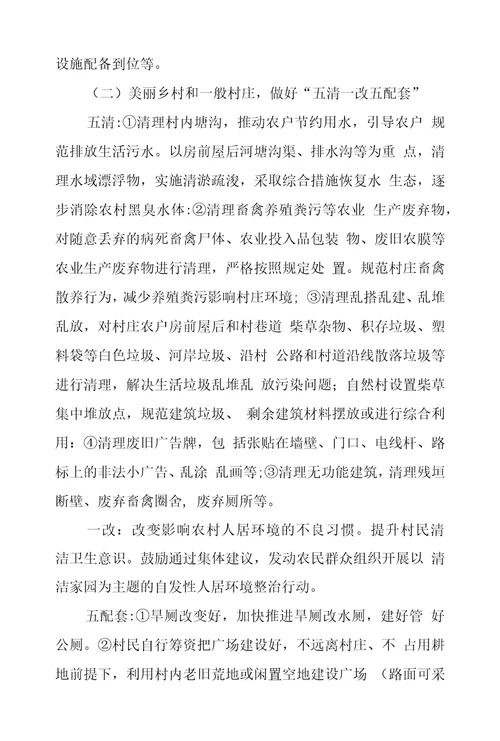 设施配备到位等。

（二）美丽乡村和一般村庄，做好“五清一改五配套”

五清：①清理村内塘沟，推动农户节约用水，引导农户 规范排放生活污水。以房前屋后河塘沟渠、排水沟等为重 点，清理水域漂浮物，实施清淤疏浚，采取综合措施恢复水 生态，逐步消除农村黑臭水体：②清理畜禽养殖粪污等农业 生产废弃物，对随意丢弃的病死畜禽尸体、农业投入品包装 物、废旧农膜等农业生产废弃物进行清理，严格按照规定处 置。规范村庄畜禽散养行为，减少养殖粪污影响村庄环境；③清理乱搭乱建、乱堆乱放，对村庄农户房前屋后和村巷道 柴草杂物、积存垃圾、塑料袋等白色垃圾、河岸垃圾、沿村 公路和村道沿线散落垃圾等进行清理，解决生活垃圾乱堆乱 放污染问题；自然村设置柴草集中堆放点，规范建筑垃圾、 剩余建筑材料摆放或进行综合利用：④清理废旧广告牌，包 括张贴在墙壁、门口、电线杆、路标上的非法小广告、乱涂 乱画等；③清理无功能建筑，清理残垣断壁、废弃畜禽圈舍，废弃厕所等。

一改：改变影响农村人居环境的不良习惯。提升村民清洁卫生意识。鼓励通过集体建议，发动农民群众组织开展以 清洁家园为主题的自发性人居环境整治行动。

五配套：①旱厕改变好，加快推进旱厕改水厕，建好管 好公厕。②村民自行筹资把广场建设好，不远离村庄、不 占用耕地前提下，利用村内老旧荒地或闲置空地建设广场 （路面可采